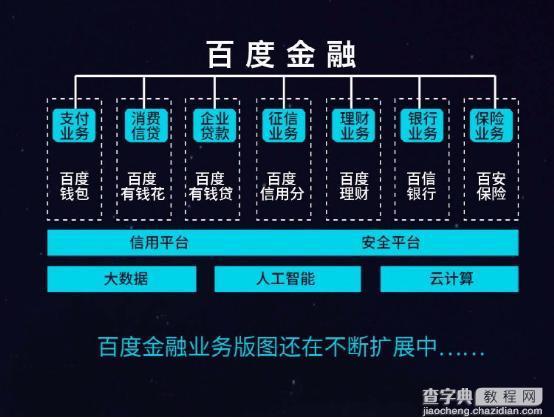 百度金融

支付业务
百度钱包

消费信贷
百度有钱花

企业贷款
百度有钱贷

征信业务
百度信用分

理财业务
百度理财

银行业务
百信银行

保险业务
百安保险

信用平台 安全平台

大数据 人工智能 云计算

百度金融业务版图还在不断扩展中……

查字典 教程网
jiaocheng.chazidian.com